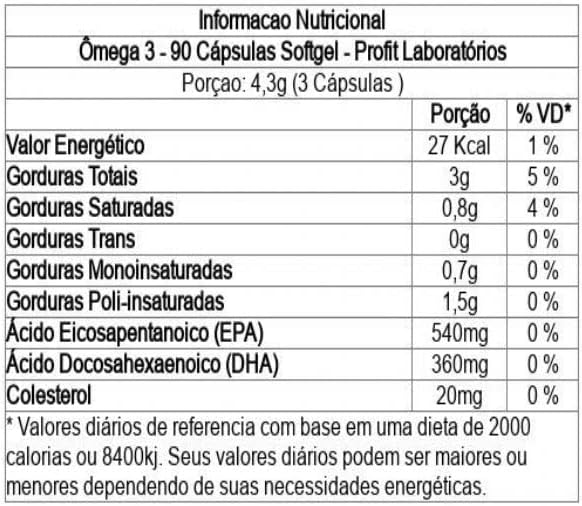 Informacao Nutricional

Ômega 3 - 90 Cápsulas Softgel - Profit Laboratórios

Porçao: 4,3g (3 Cápsulas )

| | Porção | % VD* |
|---|---|---|
| Valor Energético | 27 Kcal | 1 % |
| Gorduras Totais | 3g | 5 % |
| Gorduras Saturadas | 0,8g | 4 % |
| Gorduras Trans | 0g | 0 % |
| Gorduras Monoinsaturadas | 0,7g | 0 % |
| Gorduras Poli-insaturadas | 1,5g | 0 % |
| Ácido Eicosapentanoico (EPA) | 540mg | 0 % |
| Ácido Docosahexaenoico (DHA) | 360mg | 0 % |
| Colesterol | 20mg | 0 % |

* Valores diários de referencia com base em uma dieta de 2000 calorias ou 8400kj. Seus valores diários podem ser maiores ou menores dependendo de suas necessidades energéticas.